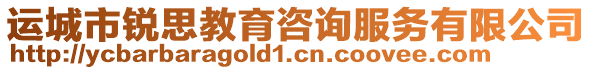 运城市锐思教育咨询服务有限公司
http://ycbarbaragold1.cn.coovee.com